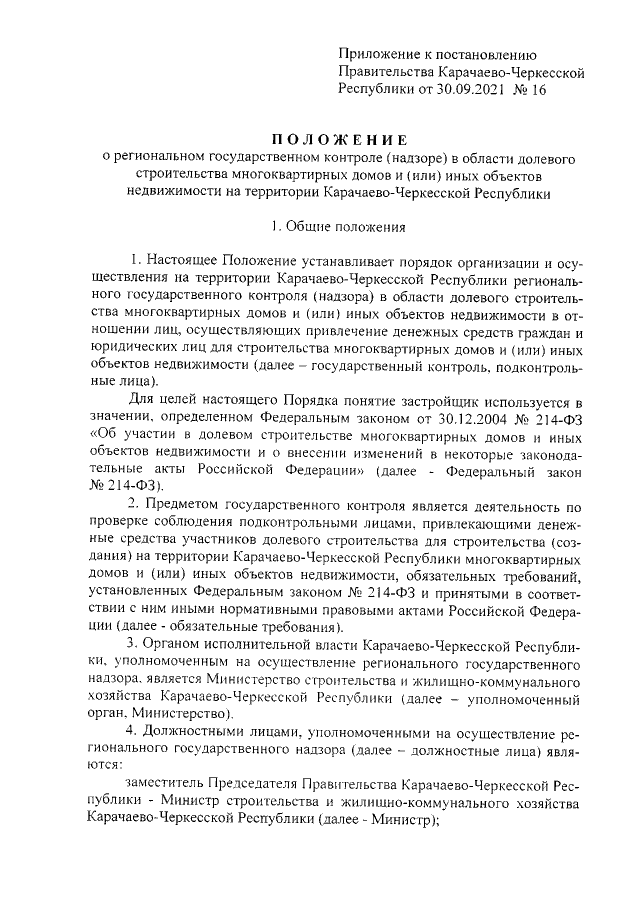 Приложение к постановлению Правительства Карачаево-Черкесской Республики от 30.09.2021 № 16

ПОЛОЖЕНИЕ
о региональном государственном контроле (надзоре) в области долевого строительства многоквартирных домов и (или) иных объектов недвижимости на территории Карачаево-Черкесской Республики

1. Общие положения

1. Настоящее Положение устанавливает порядок организации и осуществления на территории Карачаево-Черкесской Республики регионального государственного контроля (надзора) в области долевого строительства многоквартирных домов и (или) иных объектов недвижимости в отношении лиц, осуществляющих привлечение денежных средств граждан и юридических лиц для строительства многоквартирных домов и (или) иных объектов недвижимости (далее – государственный контроль, подконтрольные лица).

Для целей настоящего Порядка понятие застройщик используется в значении, определенном Федеральным законом от 30.12.2004 № 214-ФЗ «Об участии в долевом строительстве многоквартирных домов и иных объектов недвижимости и о внесении изменений в некоторые законодательные акты Российской Федерации» (далее - Федеральный закон № 214-ФЗ).

2. Предметом государственного контроля является деятельность по проверке соблюдения подконтрольными лицами, привлекающими денежные средства участников долевого строительства для строительства (создания) на территории Карачаево-Черкесской Республики многоквартирных домов и (или) иных объектов недвижимости, обязательных требований, установленных Федеральным законом № 214-ФЗ и принятыми в соответствии с ним иными нормативными правовыми актами Российской Федерации (далее - обязательные требования).

3. Органом исполнительной власти Карачаево-Черкесской Республики, уполномоченным на осуществление регионального государственного надзора, является Министерство строительства и жилищно-коммунального хозяйства Карачаево-Черкесской Республики (далее – уполномоченный орган, Министерство).

4. Должностными лицами, уполномоченными на осуществление регионального государственного надзора (далее – должностные лица) являются:

заместитель Председателя Правительства Карачаево-Черкесской Республики - Министр строительства и жилищно-коммунального хозяйства Карачаево-Черкесской Республики (далее - Министр);